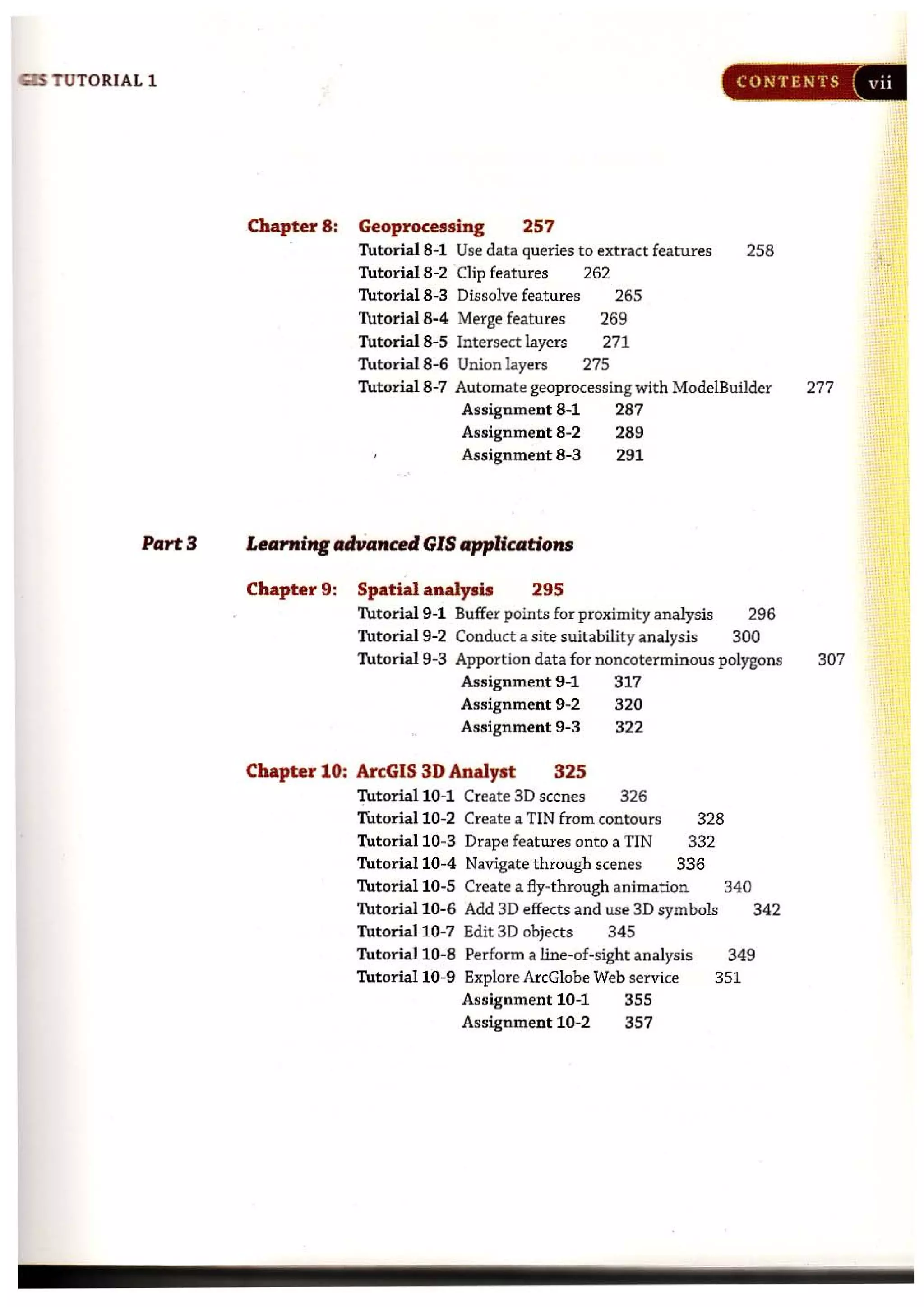 GIS TUTORIAL 1

CONTENTS vii

Chapter 8: Geoprocessing 257
Tutorial 8-1 Use data queries to extract features 258
Tutorial 8-2 Clip features 262
Tutorial 8-3 Dissolve features 265
Tutorial 8-4 Merge features 269
Tutorial 8-5 Intersect layers 271
Tutorial 8-6 Union layers 275
Tutorial 8-7 Automate geoprocessing with ModelBuilder 277
Assignment 8-1 287
Assignment 8-2 289
Assignment 8-3 291

Part 3 Learning advanced GIS applications

Chapter 9: Spatial analysis 295
Tutorial 9-1 Buffer points for proximity analysis 296
Tutorial 9-2 Conduct a site suitability analysis 300
Tutorial 9-3 Apportion data for noncoterminous polygons 307
Assignment 9-1 317
Assignment 9-2 320
Assignment 9-3 322

Chapter 10: ArcGIS 3D Analyst 325
Tutorial 10-1 Create 3D scenes 326
Tutorial 10-2 Create a TIN from contours 328
Tutorial 10-3 Drape features onto a TIN 332
Tutorial 10-4 Navigate through scenes 336
Tutorial 10-5 Create a fly-through animation 340
Tutorial 10-6 Add 3D effects and use 3D symbols 342
Tutorial 10-7 Edit 3D objects 345
Tutorial 10-8 Perform a line-of-sight analysis 349
Tutorial 10-9 Explore ArcGlobe Web service 351
Assignment 10-1 355
Assignment 10-2 357